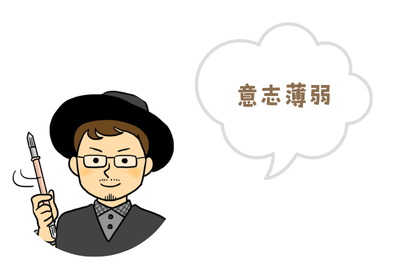 意志薄弱